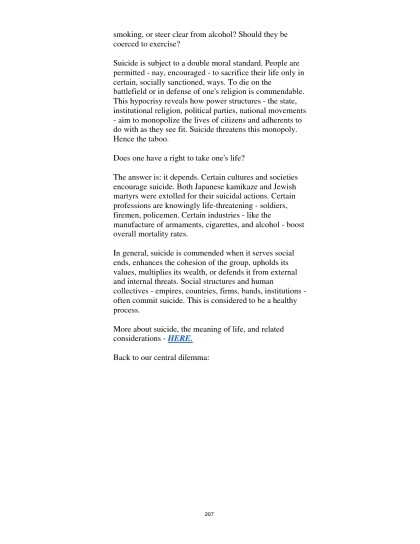 smoking, or steer clear from alcohol? Should they be coerced to exercise?

Suicide is subject to a double moral standard. People are permitted - nay, encouraged - to sacrifice their life only in certain, socially sanctioned, ways. To die on the battlefield or in defense of one's religion is commendable. This hypocrisy reveals how power structures - the state, institutional religion, political parties, national movements - aim to monopolize the lives of citizens and adherents to do with as they see fit. Suicide threatens this monopoly. Hence the taboo.

Does one have a right to take one's life?

The answer is: it depends. Certain cultures and societies encourage suicide. Both Japanese kamikaze and Jewish martyrs were extolled for their suicidal actions. Certain professions are knowingly life-threatening - soldiers, firemen, policemen. Certain industries - like the manufacture of armaments, cigarettes, and alcohol - boost overall mortality rates.

In general, suicide is commended when it serves social ends, enhances the cohesion of the group, upholds its values, multiplies its wealth, or defends it from external and internal threats. Social structures and human collectives - empires, countries, firms, bands, institutions - often commit suicide. This is considered to be a healthy process.

More about suicide, the meaning of life, and related considerations - HERE.

Back to our central dilemma:

207